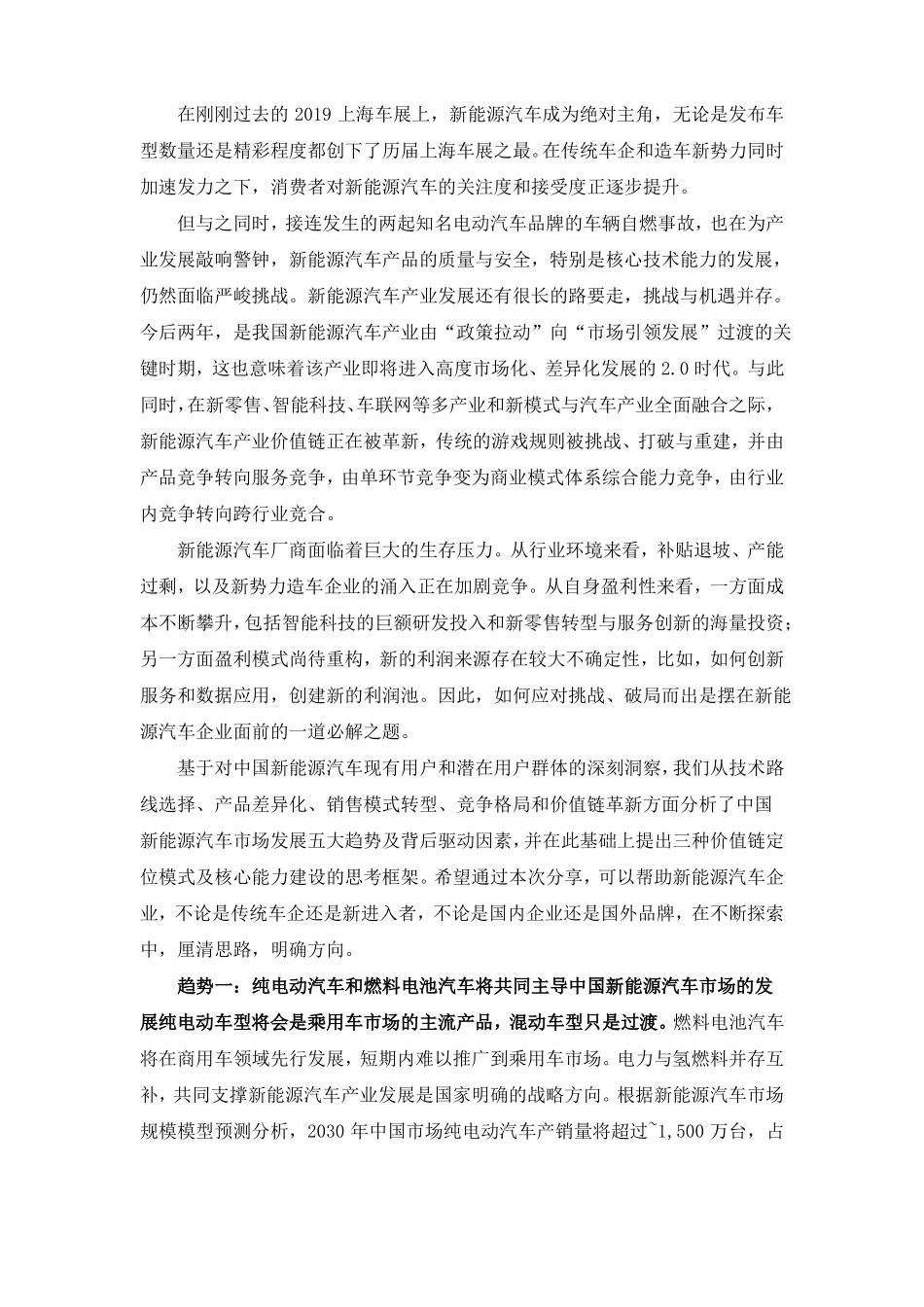 在刚刚过去的 2019 上海车展上，新能源汽车成为绝对主角，无论是发布车型数量还是精彩程度都创下了历届上海车展之最。在传统车企和造车新势力同时加速发力之下，消费者对新能源汽车的关注度和接受度正逐步提升。

但与之同时，接连发生的两起知名电动汽车品牌的车辆自燃事故，也在为产业发展敲响警钟，新能源汽车产品的质量与安全，特别是核心技术能力的发展，仍然面临严峻挑战。新能源汽车产业发展还有很长的路要走，挑战与机遇并存。今后两年，是我国新能源汽车产业由“政策拉动”向“市场引领发展”过渡的关键时期，这也意味着该产业即将进入高度市场化、差异化发展的 2.0 时代。与此同时，在新零售、智能科技、车联网等多产业和新模式与汽车产业全面融合之际，新能源汽车产业价值链正在被革新，传统的游戏规则被挑战、打破与重建，并由产品竞争转向服务竞争，由单环节竞争变为商业模式体系综合能力竞争，由行业内竞争转向跨行业竞合。

新能源汽车厂商面临着巨大的生存压力。从行业环境来看，补贴退坡、产能过剩，以及新势力造车企业的涌入正在加剧竞争。从自身盈利性来看，一方面成本不断攀升，包括智能科技的巨额研发投入和新零售转型与服务创新的海量投资；另一方面盈利模式尚待重构，新的利润来源存在较大不确定性，比如，如何创新服务和数据应用，创建新的利润池。因此，如何应对挑战、破局而出是摆在新能源汽车企业面前的一道必解之题。

基于对中国新能源汽车现有用户和潜在用户群体的深刻洞察，我们从技术路线选择、产品差异化、销售模式转型、竞争格局和价值链革新方面分析了中国新能源汽车市场发展五大趋势及背后驱动因素，并在此基础上提出三种价值链定位模式及核心能力建设的思考框架。希望通过本次分享，可以帮助新能源汽车企业，不论是传统车企还是新进入者，不论是国内企业还是国外品牌，在不断探索中，厘清思路，明确方向。

趋势一：纯电动汽车和燃料电池汽车将共同主导中国新能源汽车市场的发展纯电动车型将会是乘用车市场的主流产品，混动车型只是过渡。燃料电池汽车将在商用车领域先行发展，短期内难以推广到乘用车市场。电力与氢燃料并存互补，共同支撑新能源汽车产业发展是国家明确的战略方向。根据新能源汽车市场规模模型预测分析，2030 年中国市场纯电动汽车产销量将超过~1,500 万台，占